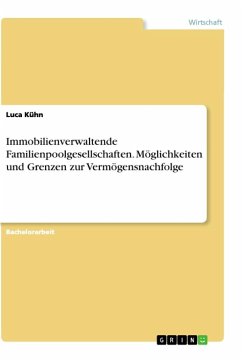 Wirtschaft

Luca Kühn

Immobilienverwaltende Familienpoolgesellschaften. Möglichkeiten und Grenzen zur Vermögensnachfolge

Bachelorarbeit

GRIN